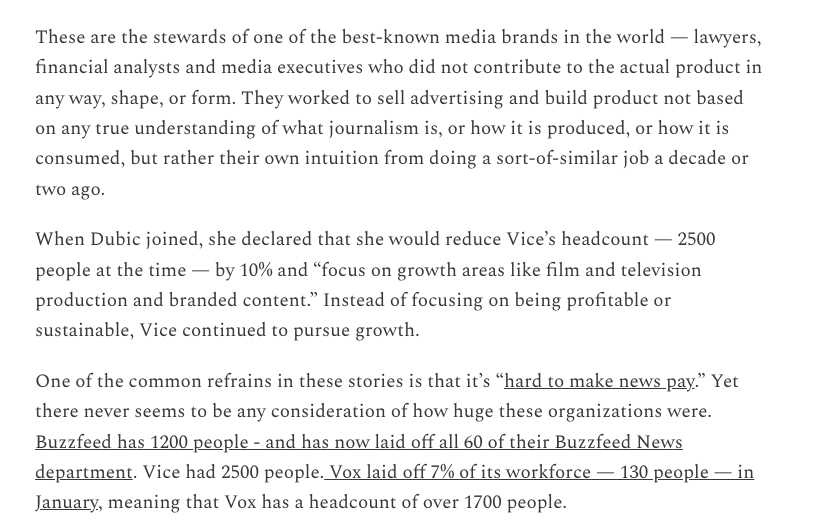 These are the stewards of one of the best-known media brands in the world — lawyers, financial analysts and media executives who did not contribute to the actual product in any way, shape, or form. They worked to sell advertising and build product not based on any true understanding of what journalism is, or how it is produced, or how it is consumed, but rather their own intuition from doing a sort-of-similar job a decade or two ago.

When Dubic joined, she declared that she would reduce Vice's headcount — 2500 people at the time — by 10% and "focus on growth areas like film and television production and branded content." Instead of focusing on being profitable or sustainable, Vice continued to pursue growth.

One of the common refrains in these stories is that it's "hard to make news pay." Yet there never seems to be any consideration of how huge these organizations were. Buzzfeed has 1200 people - and has now laid off all 60 of their Buzzfeed News department. Vice had 2500 people. Vox laid off 7% of its workforce — 130 people — in January, meaning that Vox has a headcount of over 1700 people.